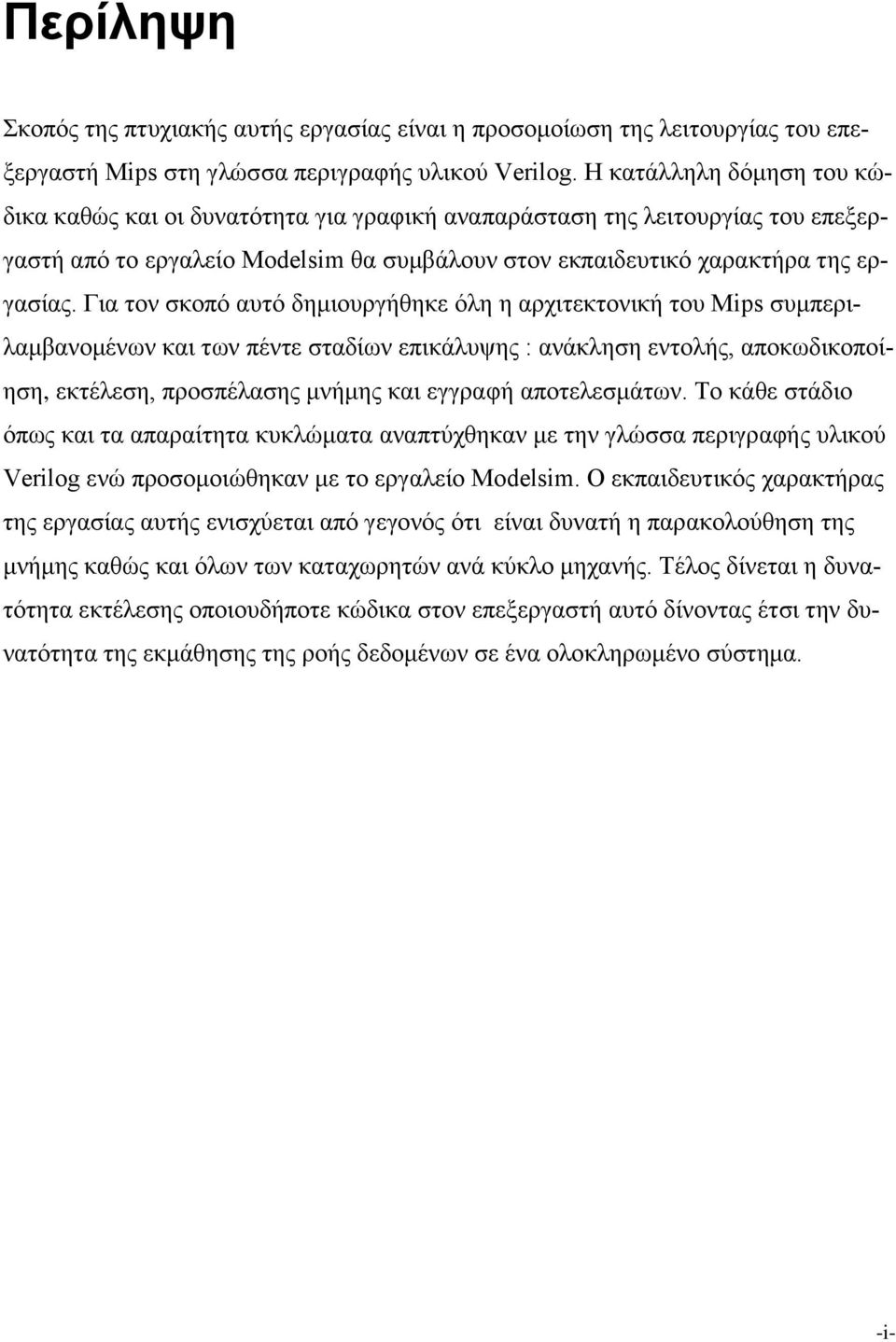 Περίληψη

Σκοπός της πτυχιακής αυτής εργασίας είναι η προσομοίωση της λειτουργίας του επεξεργαστή Mips στη γλώσσα περιγραφής υλικού Verilog. Η κατάλληλη δόμηση του κώδικα καθώς και οι δυνατότητα για γραφική αναπαράσταση της λειτουργίας του επεξεργαστή από το εργαλείο Modelsim θα συμβάλουν στον εκπαιδευτικό χαρακτήρα της εργασίας. Για τον σκοπό αυτό δημιουργήθηκε όλη η αρχιτεκτονική του Mips συμπεριλαμβανομένων και των πέντε σταδίων επικάλυψης : ανάκληση εντολής, αποκωδικοποίηση, εκτέλεση, προσπέλασης μνήμης και εγγραφή αποτελεσμάτων. Το κάθε στάδιο όπως και τα απαραίτητα κυκλώματα αναπτύχθηκαν με την γλώσσα περιγραφής υλικού Verilog ενώ προσομοιώθηκαν με το εργαλείο Modelsim. Ο εκπαιδευτικός χαρακτήρας της εργασίας αυτής ενισχύεται από γεγονός ότι είναι δυνατή η παρακολούθηση της μνήμης καθώς και όλων των καταχωρητών ανά κύκλο μηχανής. Τέλος δίνεται η δυνατότητα εκτέλεσης οποιουδήποτε κώδικα στον επεξεργαστή αυτό δίνοντας έτσι την δυνατότητα της εκμάθησης της ροής δεδομένων σε ένα ολοκληρωμένο σύστημα.

-i-